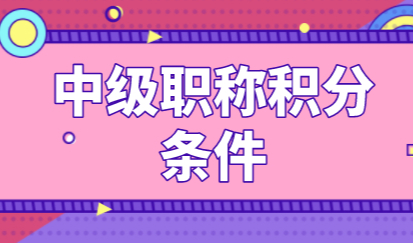 中级职称积分条件